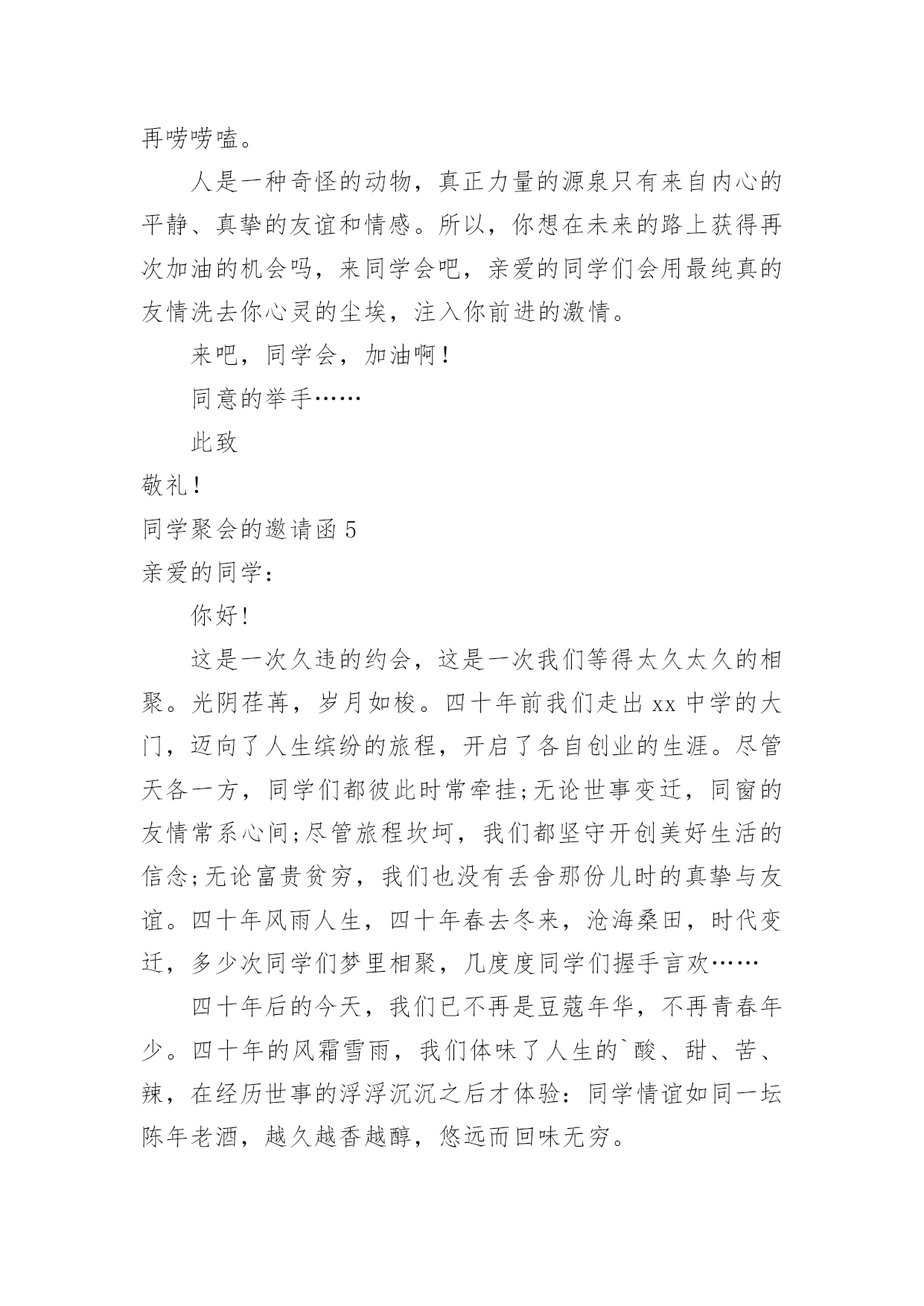 再唠唠嗑。

人是一种奇怪的动物，真正力量的源泉只有来自内心的平静、真挚的友谊和情感。所以，你想在未来的路上获得再次加油的机会吗，来同学会吧，亲爱的同学们会用最纯真的友情洗去你心灵的尘埃，注入你前进的激情。

来吧，同学会，加油啊！

同意的举手……

此致

敬礼！

同学聚会的邀请函 5

亲爱的同学：

你好！

这是一次久违的约会，这是一次我们等得太久太久的相聚。光阴荏苒，岁月如梭。四十年前我们走出 xx 中学的大门，迈向了人生缤纷的旅程，开启了各自创业的生涯。尽管天各一方，同学们都彼此时常牵挂;无论世事变迁，同窗的友情常系心间;尽管旅程坎坷，我们都坚守开创美好生活的信念;无论富贵贫穷，我们也没有丢舍那份儿时的真挚与友谊。四十年风雨人生，四十年春去冬来，沧海桑田，时代变迁，多少次同学们梦里相聚，几度度同学们握手言欢……

四十年后的今天，我们已不再是豆蔻年华，不再青春年少。四十年的风霜雪雨，我们体味了人生的`酸、甜、苦、辣，在经历世事的浮浮沉沉之后才体验：同学情谊如同一坛陈年老酒，越久越香越醇，悠远而回味无穷。